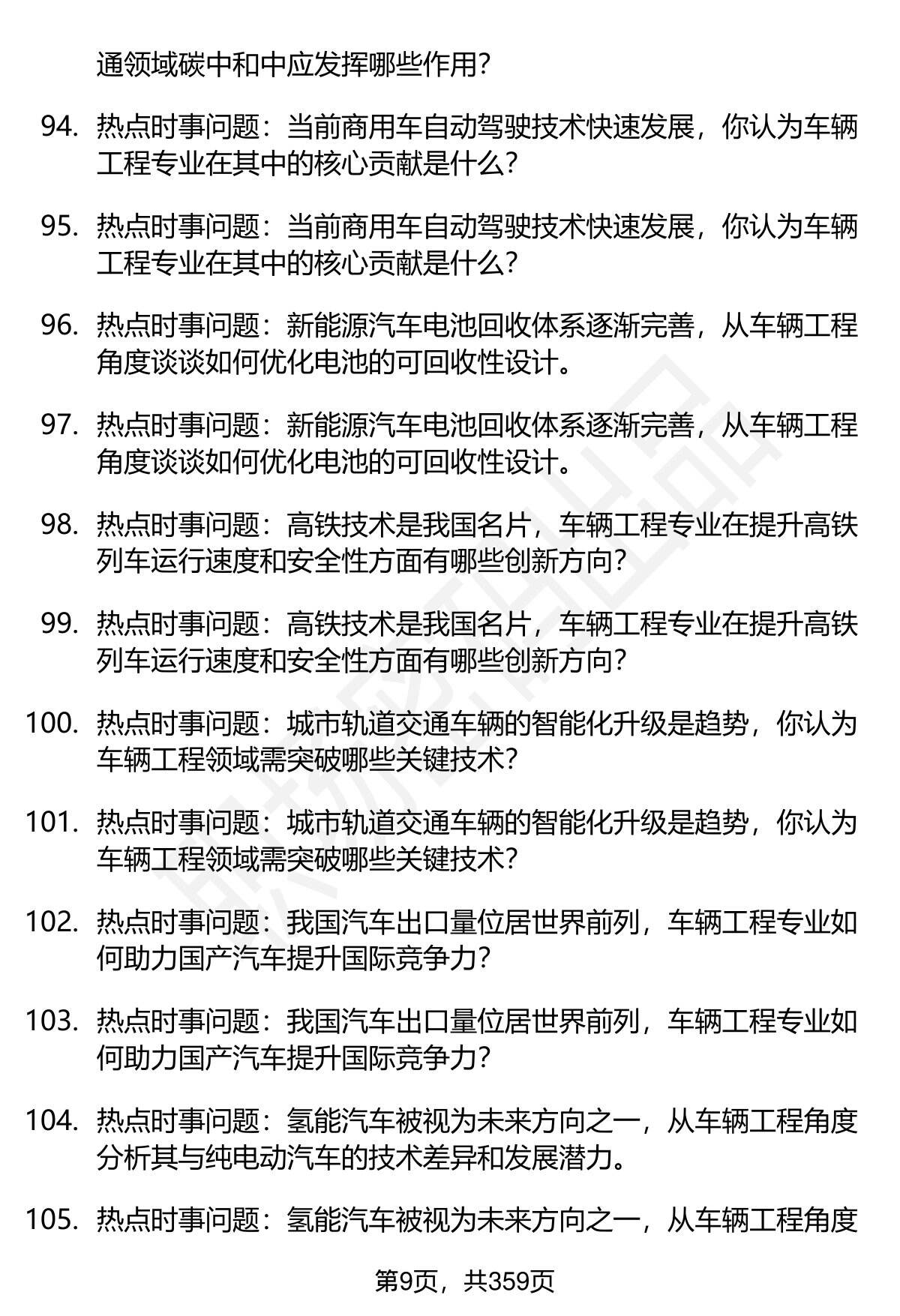 通领域碳中和中应发挥哪些作用?

94. 热点时事问题：当前商用车自动驾驶技术快速发展，你认为车辆工程专业在其中的核心贡献是什么?

95. 热点时事问题：当前商用车自动驾驶技术快速发展，你认为车辆工程专业在其中的核心贡献是什么?

96. 热点时事问题：新能源汽车电池回收体系逐渐完善，从车辆工程角度谈谈如何优化电池的可回收性设计。

97. 热点时事问题：新能源汽车电池回收体系逐渐完善，从车辆工程角度谈谈如何优化电池的可回收性设计。

98. 热点时事问题：高铁技术是我国名片，车辆工程专业在提升高铁列车运行速度和安全性方面有哪些创新方向?

99. 热点时事问题：高铁技术是我国名片，车辆工程专业在提升高铁列车运行速度和安全性方面有哪些创新方向?

100. 热点时事问题：城市轨道交通车辆的智能化升级是趋势，你认为车辆工程领域需突破哪些关键技术?

101. 热点时事问题：城市轨道交通车辆的智能化升级是趋势，你认为车辆工程领域需突破哪些关键技术?

102. 热点时事问题：我国汽车出口量位居世界前列，车辆工程专业如何助力国产汽车提升国际竞争力?

103. 热点时事问题：我国汽车出口量位居世界前列，车辆工程专业如何助力国产汽车提升国际竞争力?

104. 热点时事问题：氢能汽车被视为未来方向之一，从车辆工程角度分析其与纯电动汽车的技术差异和发展潜力。

105. 热点时事问题：氢能汽车被视为未来方向之一，从车辆工程角度

第9页，共359页